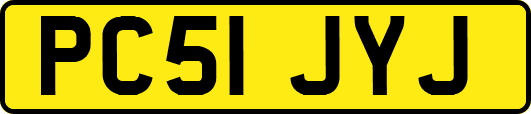 PC51 JYJ